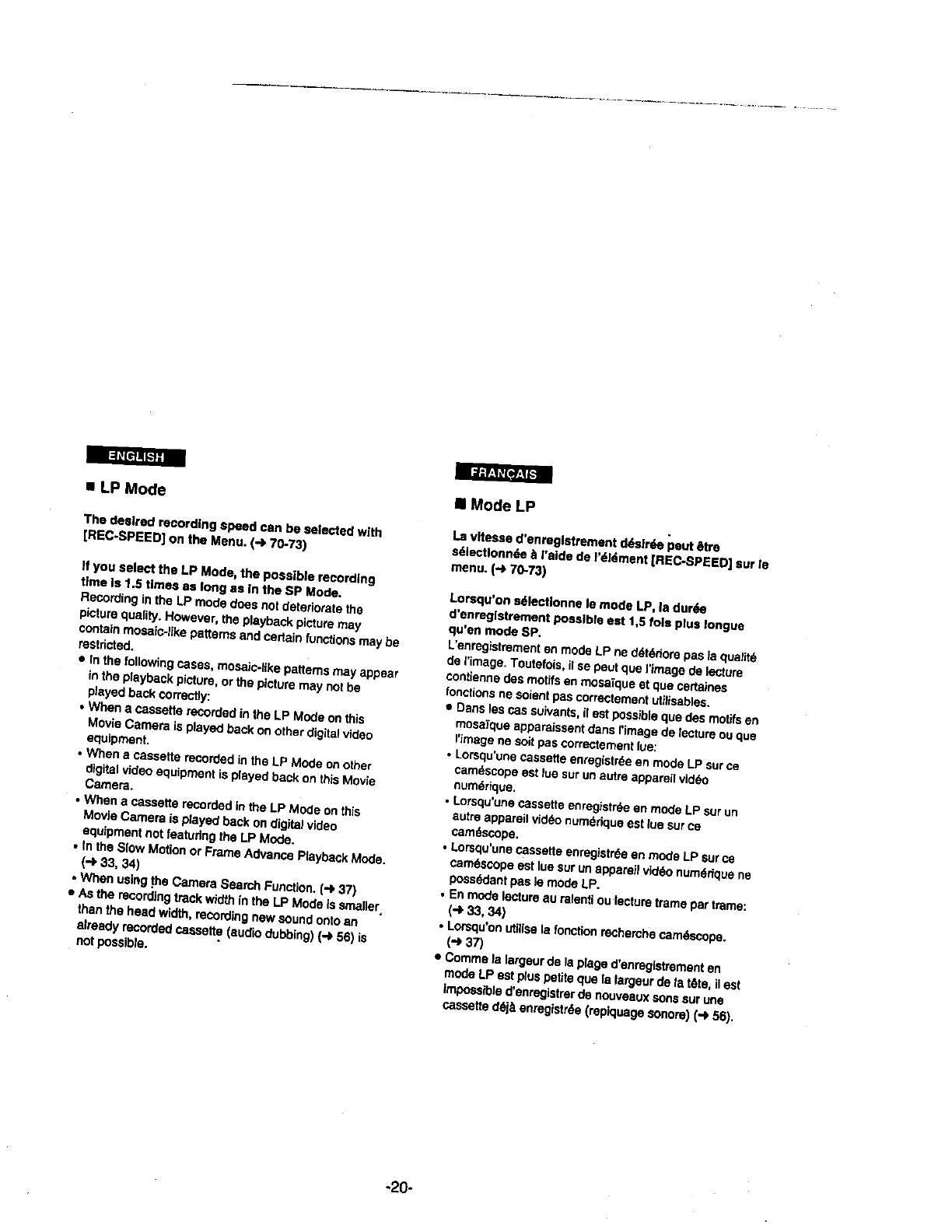 ENGLISH

■ LP Mode

The desired recording speed can be selected with [REC-SPEED] on the Menu. (→ 70-73)

If you select the LP Mode, the possible recording time is 1.5 times as long as in the SP Mode.
Recording in the LP mode does not deteriorate the picture quality. However, the playback picture may contain mosaic-like patterns and certain functions may be restricted.
● In the following cases, mosaic-like patterns may appear in the playback picture, or the picture may not be played back correctly:
• When a cassette recorded in the LP Mode on this Movie Camera is played back on other digital video equipment.
• When a cassette recorded in the LP Mode on other digital video equipment is played back on this Movie Camera.
• When a cassette recorded in the LP Mode on this Movie Camera is played back on digital video equipment not featuring the LP Mode.
• In the Slow Motion or Frame Advance Playback Mode. (→ 33, 34)
• When using the Camera Search Function. (→ 37)
● As the recording track width in the LP Mode is smaller than the head width, recording new sound onto an already recorded cassette (audio dubbing) (→ 56) is not possible.

FRANÇAIS

■ Mode LP

La vitesse d'enregistrement désirée peut être sélectionnée à l'aide de l'élément [REC-SPEED] sur le menu. (→ 70-73)

Lorsqu'on sélectionne le mode LP, la durée d'enregistrement possible est 1,5 fois plus longue qu'en mode SP.
L'enregistrement en mode LP ne détériore pas la qualité de l'image. Toutefois, il se peut que l'image de lecture contienne des motifs en mosaïque et que certaines fonctions ne soient pas correctement utilisables.
● Dans les cas suivants, il est possible que des motifs en mosaïque apparaissent dans l'image de lecture ou que l'image ne soit pas correctement lue:
• Lorsqu'une cassette enregistrée en mode LP sur ce caméscope est lue sur un autre appareil vidéo numérique.
• Lorsqu'une cassette enregistrée en mode LP sur un autre appareil vidéo numérique est lue sur ce caméscope.
• Lorsqu'une cassette enregistrée en mode LP sur ce caméscope est lue sur un appareil vidéo numérique ne possédant pas le mode LP.
• En mode lecture au ralenti ou lecture trame par trame: (→ 33, 34)
• Lorsqu'on utilise la fonction recherche caméscope. (→ 37)
● Comme la largeur de la plage d'enregistrement en mode LP est plus petite que la largeur de la tête, il est impossible d'enregistrer de nouveaux sons sur une cassette déjà enregistrée (repiquage sonore) (→ 56).

-20-